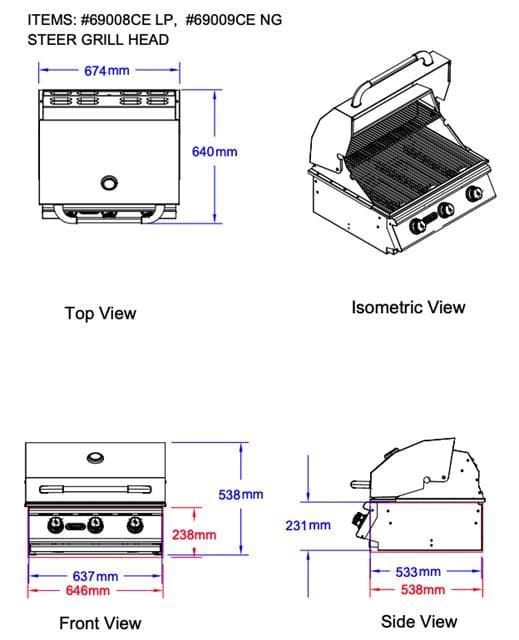 ITEMS: #69008CE LP, #69009CE NG
STEER GRILL HEAD

674mm

640mm

Top View

Isometric View

538mm

238mm

637mm
646mm

Front View

231mm

533mm
538mm

Side View